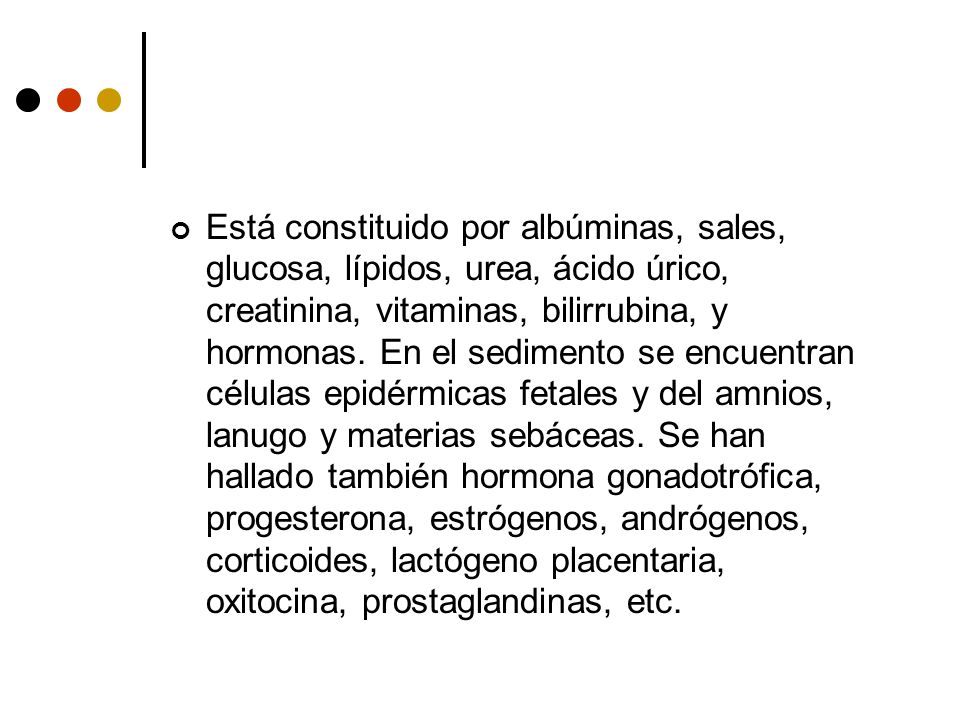 Está constituido por albúminas, sales, glucosa, lípidos, urea, ácido úrico, creatinina, vitaminas, bilirrubina, y hormonas. En el sedimento se encuentran células epidérmicas fetales y del amnios, lanugo y materias sebáceas. Se han hallado también hormona gonadotrófica, progesterona, estrógenos, andrógenos, corticoides, lactógeno placentaria, oxitocina, prostaglandinas, etc.